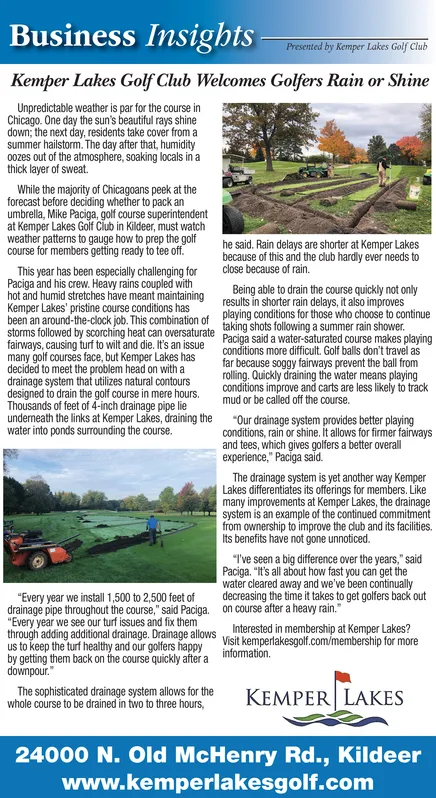 Business Insights

Presented by Kemper Lakes Golf Club

Kemper Lakes Golf Club Welcomes Golfers Rain or Shine

Unpredictable weather is par for the course in Chicago. One day the sun's beautiful rays shine down; the next day, residents take cover from a summer hailstorm. The day after that, humidity oozes out of the atmosphere, soaking locals in a thick layer of sweat.

While the majority of Chicagoans peek at the forecast before deciding whether to pack an umbrella, Mike Paciga, golf course superintendent at Kemper Lakes Golf Club in Kildeer, must watch weather patterns to gauge how to prep the golf course for members getting ready to tee off.

This year has been especially challenging for Paciga and his crew. Heavy rains coupled with hot and humid stretches have meant maintaining Kemper Lakes' pristine course conditions has been an around-the-clock job. This combination of storms followed by scorching heat can oversaturate fairways, causing turf to wilt and die. It's an issue many golf courses face, but Kemper Lakes has decided to meet the problem head on with a drainage system that utilizes natural contours designed to drain the golf course in mere hours. Thousands of feet of 4-inch drainage pipe lie underneath the links at Kemper Lakes, draining the water into ponds surrounding the course.

"Every year we install 1,500 to 2,500 feet of drainage pipe throughout the course," said Paciga. "Every year we see our turf issues and fix them through adding additional drainage. Drainage allows us to keep the turf healthy and our golfers happy by getting them back on the course quickly after a downpour."

The sophisticated drainage system allows for the whole course to be drained in two to three hours, he said. Rain delays are shorter at Kemper Lakes because of this and the club hardly ever needs to close because of rain.

Being able to drain the course quickly not only results in shorter rain delays, it also improves playing conditions for those who choose to continue taking shots following a summer rain shower. Paciga said a water-saturated course makes playing conditions more difficult. Golf balls don't travel as far because soggy fairways prevent the ball from rolling. Quickly draining the water means playing conditions improve and carts are less likely to track mud or be called off the course.

"Our drainage system provides better playing conditions, rain or shine. It allows for firmer fairways and tees, which gives golfers a better overall experience," Paciga said.

The drainage system is yet another way Kemper Lakes differentiates its offerings for members. Like many improvements at Kemper Lakes, the drainage system is an example of the continued commitment from ownership to improve the club and its facilities. Its benefits have not gone unnoticed.

"I've seen a big difference over the years," said Paciga. "It's all about how fast you can get the water cleared away and we've been continually decreasing the time it takes to get golfers back out on course after a heavy rain."

Interested in membership at Kemper Lakes? Visit kemperlakesgolf.com/membership for more information.

KEMPER LAKES

24000 N. Old McHenry Rd., Kildeer
www.kemperlakesgolf.com